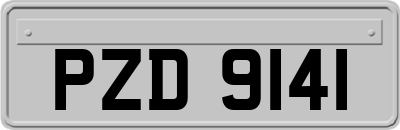 PZD 9141